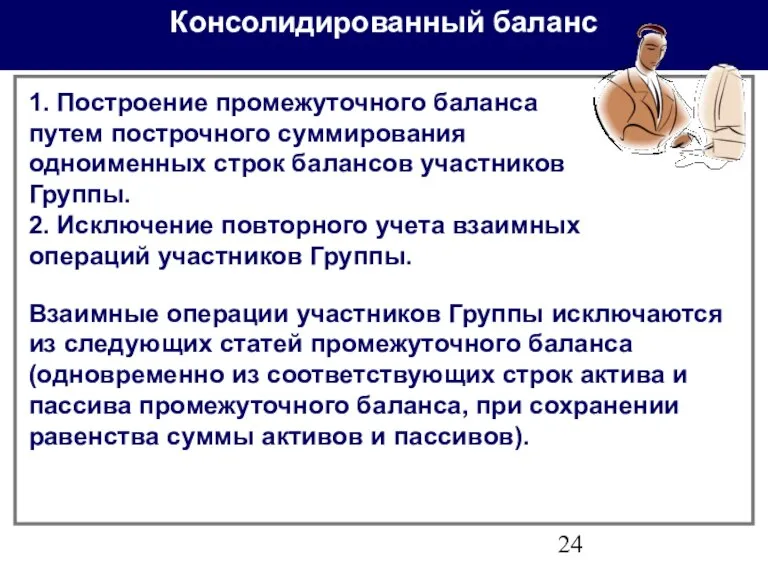 Консолидированный баланс

1. Построение промежуточного баланса путем построчного суммирования одноименных строк балансов участников Группы.
2. Исключение повторного учета взаимных операций участников Группы.

Взаимные операции участников Группы исключаются из следующих статей промежуточного баланса (одновременно из соответствующих строк актива и пассива промежуточного баланса, при сохранении равенства суммы активов и пассивов).

24